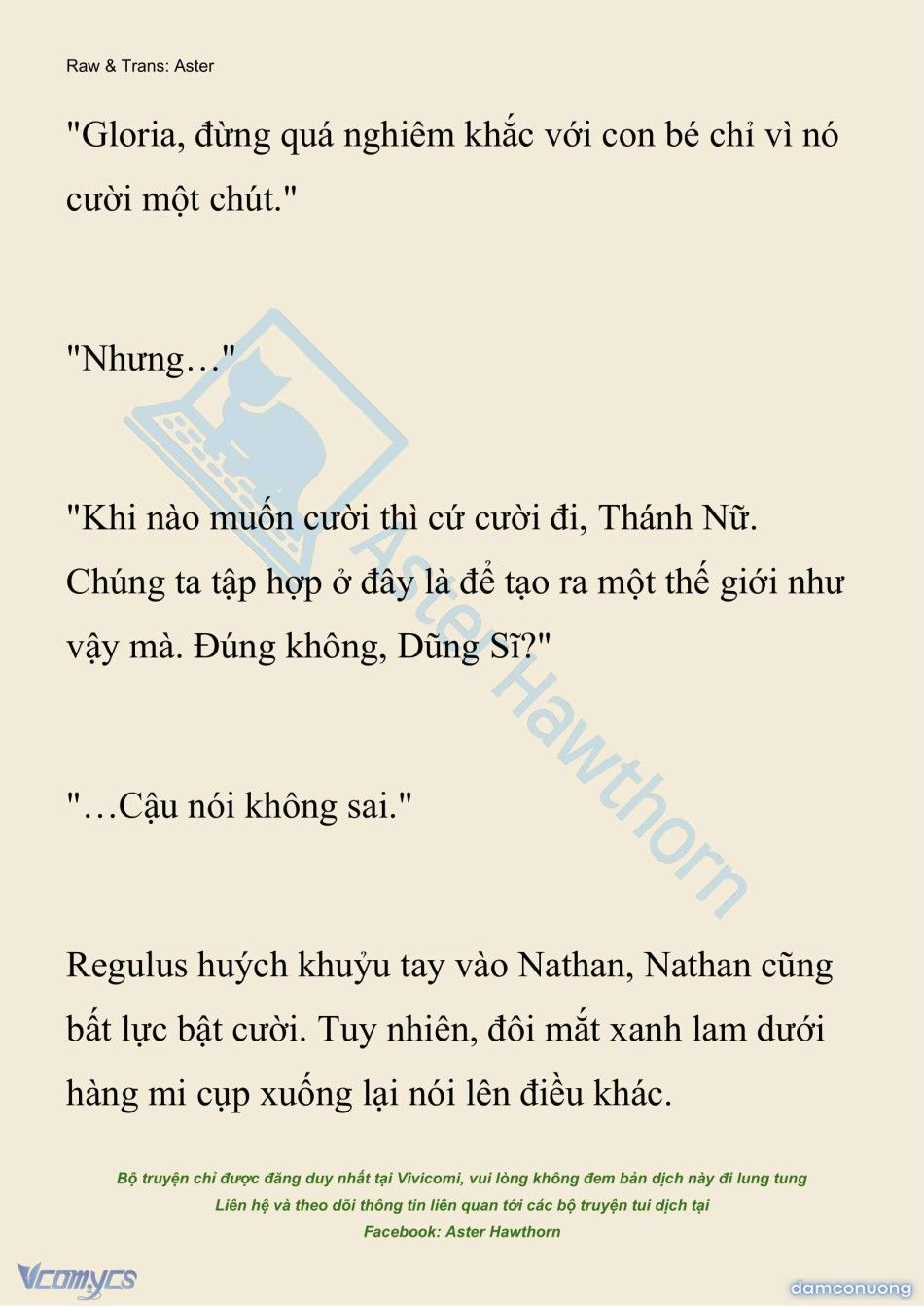 Raw & Trans: Aster

"Gloria, đừng quá nghiêm khắc với con bé chỉ vì nó cười một chút."

"Nhưng…"

"Khi nào muốn cười thì cứ cười đi, Thánh Nữ. Chúng ta tập hợp ở đây là để tạo ra một thế giới như vậy mà. Đúng không, Dũng Sĩ?"

"…Cậu nói không sai."

Regulus huých khuỷu tay vào Nathan, Nathan cũng bất lực bật cười. Tuy nhiên, đôi mắt xanh lam dưới hàng mi cụp xuống lại nói lên điều khác.

Aster Hawthorn

Bộ truyện chỉ được đăng duy nhất tại Vivicomi, vui lòng không đem bản dịch này đi lung tung
Liên hệ và theo dõi thông tin liên quan tới các bộ truyện tui dịch tại
Facebook: Aster Hawthorn

Vcomycs

damconuong